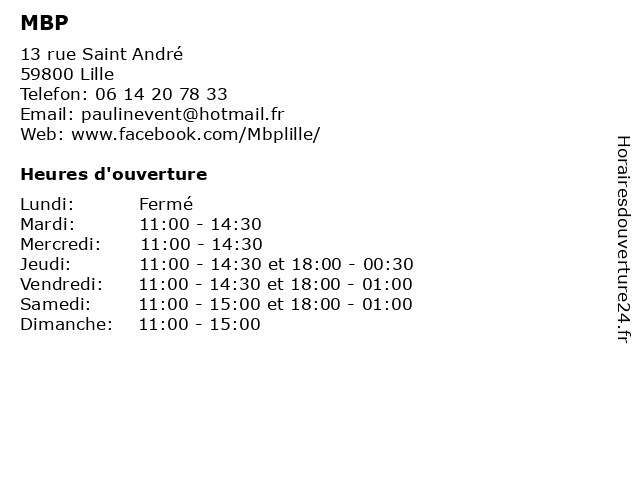 MBP

13 rue Saint André
59800 Lille
Telefon: 06 14 20 78 33
Email: paulinevent@hotmail.fr
Web: www.facebook.com/Mbplille/

Heures d'ouverture

| Lundi: | Fermé |
|---|---|
| Mardi: | 11:00 - 14:30 |
| Mercredi: | 11:00 - 14:30 |
| Jeudi: | 11:00 - 14:30 et 18:00 - 00:30 |
| Vendredi: | 11:00 - 14:30 et 18:00 - 01:00 |
| Samedi: | 11:00 - 15:00 et 18:00 - 01:00 |
| Dimanche: | 11:00 - 15:00 |

Horairesdouverture24.fr